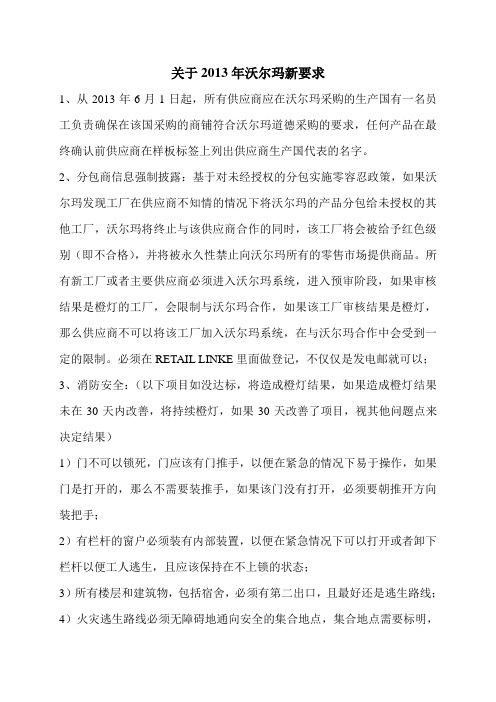 关于 2013 年沃尔玛新要求

1、从 2013 年 6 月 1 日起，所有供应商应在沃尔玛采购的生产国有一名员工负责确保在该国采购的商铺符合沃尔玛道德采购的要求，任何产品在最终确认前供应商在样板标签上列出供应商生产国代表的名字。

2、分包商信息强制披露：基于对未经授权的分包实施零容忍政策，如果沃尔玛发现工厂在供应商不知情的情况下将沃尔玛的产品分包给未授权的其他工厂，沃尔玛将终止与该供应商合作的同时，该工厂将会被给予红色级别（即不合格），并将被永久性禁止向沃尔玛所有的零售市场提供商品。所有新工厂或者主要供应商必须进入沃尔玛系统，进入预审阶段，如果审核结果是橙灯的工厂，会限制与沃尔玛合作，如果该工厂审核结果是橙灯，那么供应商不可以将该工厂加入沃尔玛系统，在与沃尔玛合作中会受到一定的限制。必须在 RETAIL LINKE 里面做登记，不仅仅是发电邮就可以；

3、消防安全：（以下项目如没达标，将造成橙灯结果，如果造成橙灯结果未在 30 天内改善，将持续橙灯，如果 30 天改善了项目，视其他问题点来决定结果）

1）门不可以锁死，门应该有门推手，以便在紧急的情况下易于操作，如果门是打开的，那么不需要装推手，如果该门没有打开，必须要朝推开方向装把手；

2）有栏杆的窗户必须装有内部装置，以便在紧急情况下可以打开或者卸下栏杆以便工人逃生，且应该保持在不上锁的状态；

3）所有楼层和建筑物，包括宿舍，必须有第二出口，且最好还是逃生路线；

4）火灾逃生路线必须无障碍地通向安全的集合地点，集合地点需要标明，